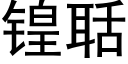 锽聒